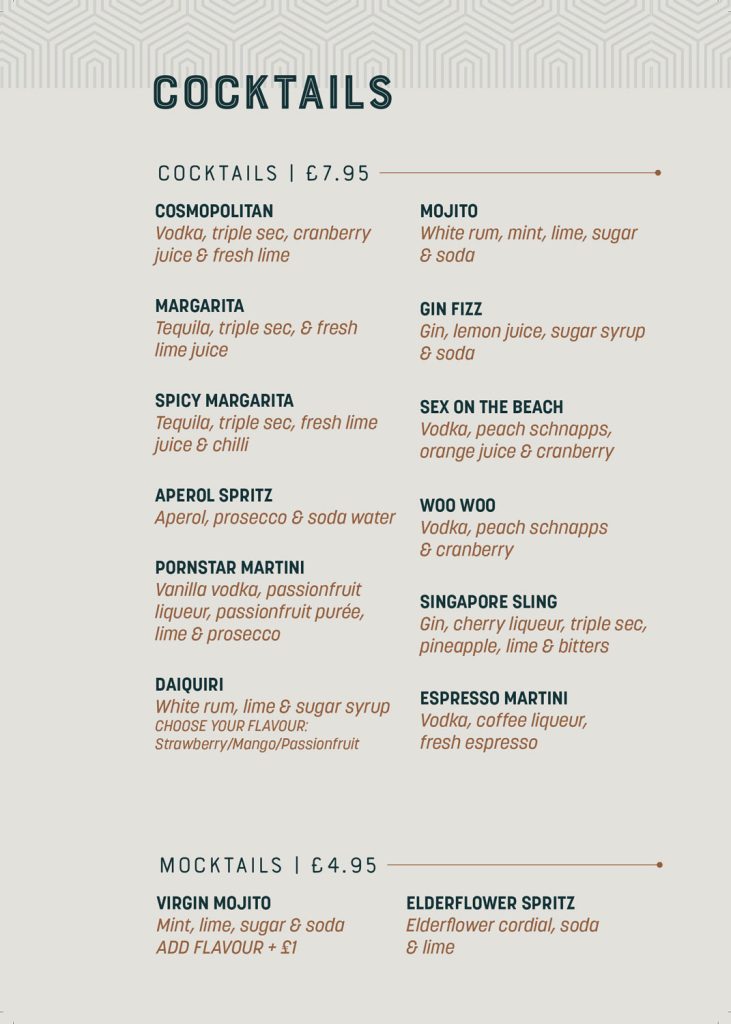 COCKTAILS

COCKTAILS | £7.95

COSMOPOLITAN
Vodka, triple sec, cranberry juice & fresh lime

MARGARITA
Tequila, triple sec, & fresh lime juice

SPICY MARGARITA
Tequila, triple sec, fresh lime juice & chilli

APEROL SPRITZ
Aperol, prosecco & soda water

PORNSTAR MARTINI
Vanilla vodka, passionfruit liqueur, passionfruit purée, lime & prosecco

DAIQUIRI
White rum, lime & sugar syrup
CHOOSE YOUR FLAVOUR:
Strawberry/Mango/Passionfruit

MOJITO
White rum, mint, lime, sugar & soda

GIN FIZZ
Gin, lemon juice, sugar syrup & soda

SEX ON THE BEACH
Vodka, peach schnapps, orange juice & cranberry

WOO WOO
Vodka, peach schnapps & cranberry

SINGAPORE SLING
Gin, cherry liqueur, triple sec, pineapple, lime & bitters

ESPRESSO MARTINI
Vodka, coffee liqueur, fresh espresso

MOCKTAILS | £4.95

VIRGIN MOJITO
Mint, lime, sugar & soda
ADD FLAVOUR + £1

ELDERFLOWER SPRITZ
Elderflower cordial, soda & lime